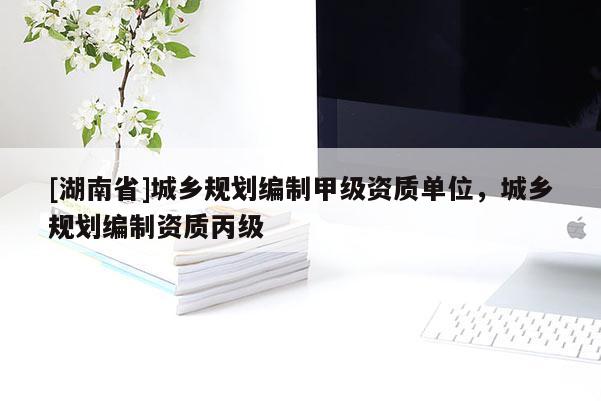 [湖南省]城乡规划编制甲级资质单位，城乡规划编制资质丙级